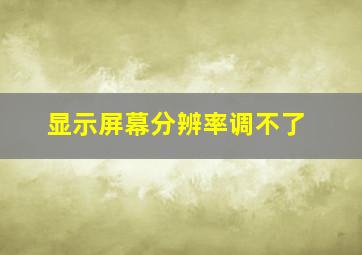 显示屏幕分辨率调不了